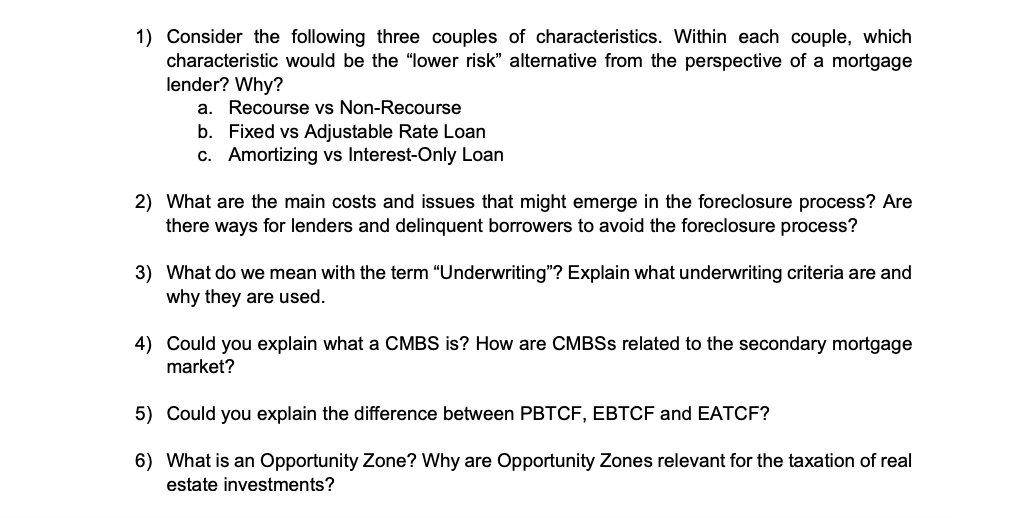 1) Consider the following three couples of characteristics. Within each couple, which characteristic would be the “lower risk” alternative from the perspective of a mortgage lender? Why?
a. Recourse vs Non-Recourse
b. Fixed vs Adjustable Rate Loan
c. Amortizing vs Interest-Only Loan

2) What are the main costs and issues that might emerge in the foreclosure process? Are there ways for lenders and delinquent borrowers to avoid the foreclosure process?

3) What do we mean with the term “Underwriting”? Explain what underwriting criteria are and why they are used.

4) Could you explain what a CMBS is? How are CMBSs related to the secondary mortgage market?

5) Could you explain the difference between PBTCF, EBTCF and EATCF?

6) What is an Opportunity Zone? Why are Opportunity Zones relevant for the taxation of real estate investments?